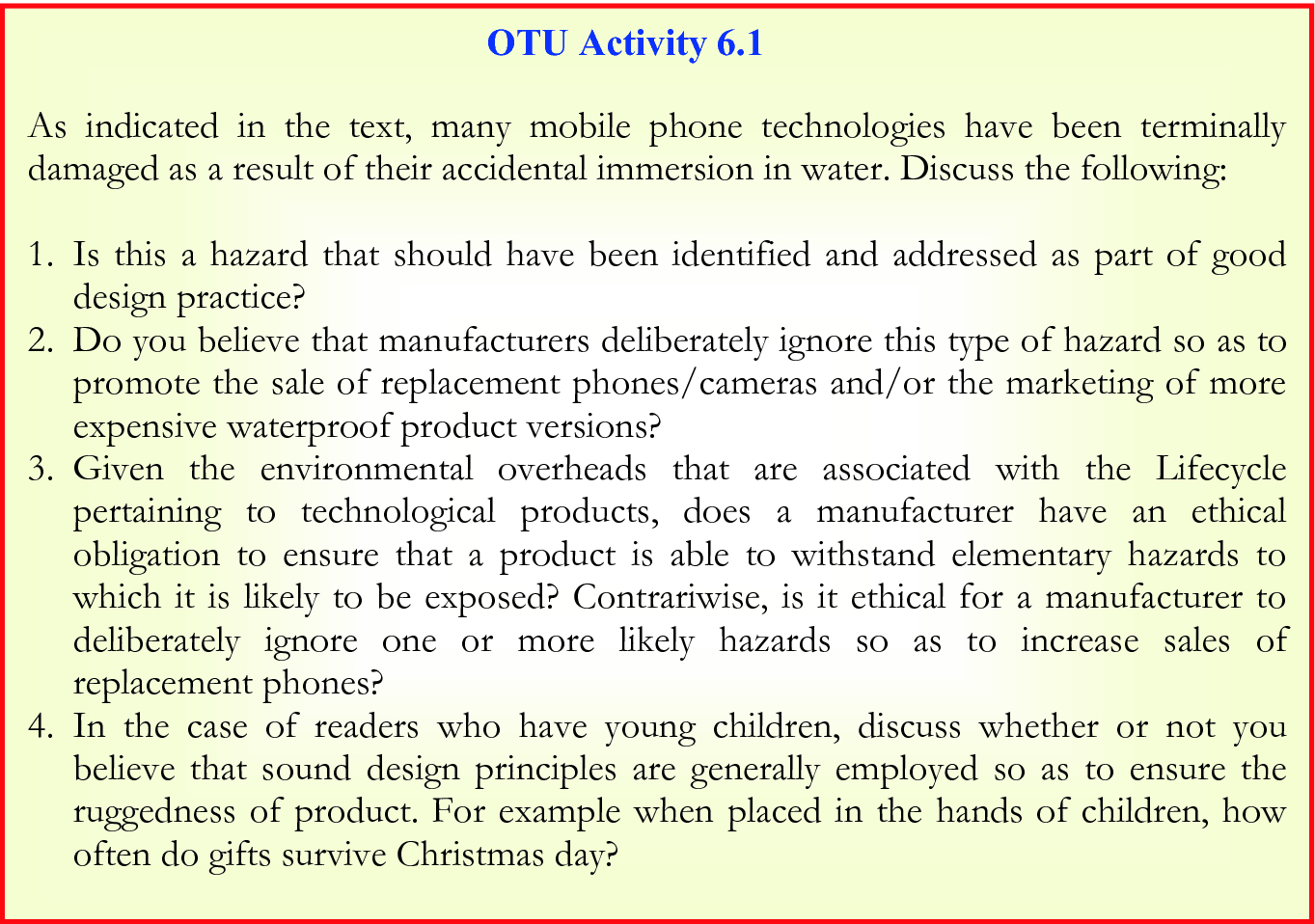 OTU Activity 6.1

As indicated in the text, many mobile phone technologies have been terminally damaged as a result of their accidental immersion in water. Discuss the following:

1. Is this a hazard that should have been identified and addressed as part of good design practice?
2. Do you believe that manufacturers deliberately ignore this type of hazard so as to promote the sale of replacement phones/cameras and/or the marketing of more expensive waterproof product versions?
3. Given the environmental overheads that are associated with the Lifecycle pertaining to technological products, does a manufacturer have an ethical obligation to ensure that a product is able to withstand elementary hazards to which it is likely to be exposed? Contrariwise, is it ethical for a manufacturer to deliberately ignore one or more likely hazards so as to increase sales of replacement phones?
4. In the case of readers who have young children, discuss whether or not you believe that sound design principles are generally employed so as to ensure the ruggedness of product. For example when placed in the hands of children, how often do gifts survive Christmas day?